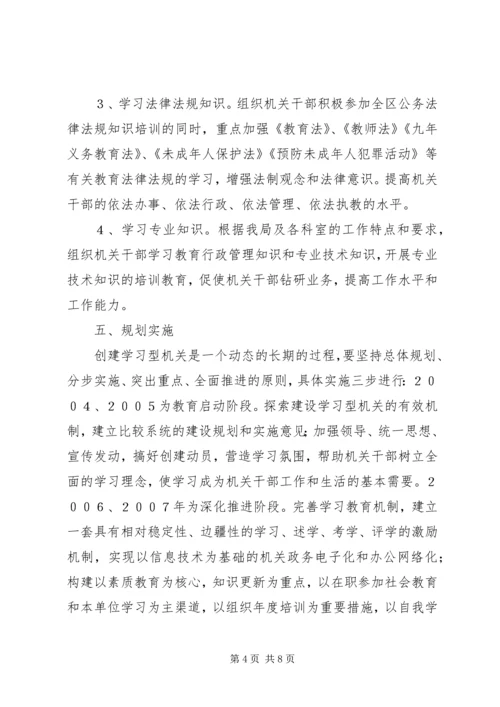 ３、学习法律法规知识。组织机关干部积极参加全区公务法律法规知识培训的同时，重点加强《教育法》、《教师法》《九年义务教育法》、《未成年人保护法》《预防未成年人犯罪活动》等有关教育法律法规的学习，增强法制观念和法律意识。提高机关干部的依法办事、依法行政、依法管理、依法执教的水平。

４、学习专业知识。根据我局及各科室的工作特点和要求，组织机关干部学习教育行政管理知识和专业技术知识，开展专业技术知识的培训教育，促使机关干部钻研业务，提高工作水平和工作能力。

五、规划实施

创建学习型机关是一个动态的长期的过程，要坚持总体规划、分步实施、突出重点、全面推进的原则，具体实施三步进行：２００４、２００５为教育启动阶段。探索建设学习型机关的有效机制，建立比较系统的建设规划和实施意见；加强领导、统一思想、宣传发动，搞好创建动员，营造学习氛围，帮助机关干部树立全面的学习理念，使学习成为机关干部工作和生活的基本需要。２００６、２００７年为深化推进阶段。完善学习教育机制，建立一套具有相对稳定性、边疆性的学习、述学、考学、评学的激励机制，实现以信息技术为基础的机关政务电子化和办公网络化；构建以素质教育为核心，知识更新为重点，以在职参加社会教育和本单位学习为主渠道，以组织年度培训为重要措施，以自我学

第 4 页 共 8 页